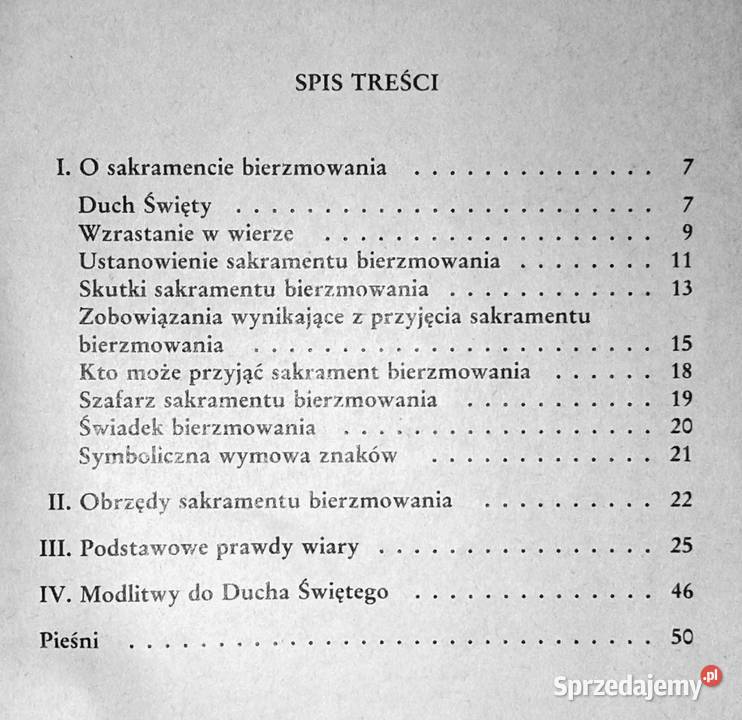 SPIS TREŚCI

I. O sakramencie bierzmowania 7

Duch Święty 7

Wzrastanie w wierze 9

Ustanowienie sakramentu bierzmowania 11

Skutki sakramentu bierzmowania 13

Zobowiązania wynikające z przyjęcia sakramentu bierzmowania 15

Kto może przyjąć sakrament bierzmowania 18

Szafarz sakramentu bierzmowania 19

Świadek bierzmowania 20

Symboliczna wymowa znaków 21

II. Obrzędy sakramentu bierzmowania 22

III. Podstawowe prawdy wiary 25

IV. Modlitwy do Ducha Świętego 46

Pieśni 50

Sprzedajemy.pl